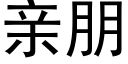 亲朋